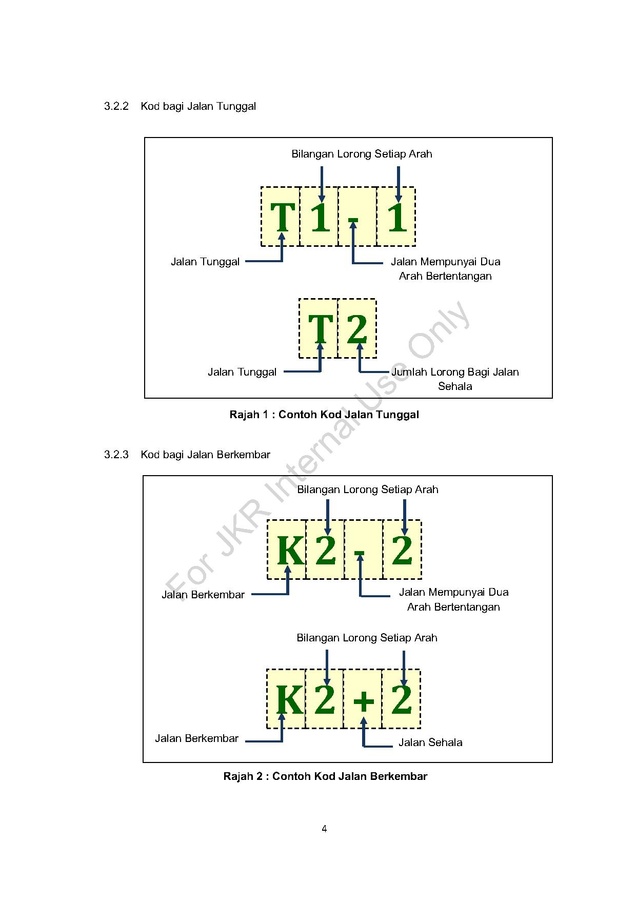 3.2.2 Kod bagi Jalan Tunggal

Bilangan Lorong Setiap Arah

T 1 - 1

Jalan Tunggal

Jalan Mempunyai Dua Arah Bertentangan

T 2

Jalan Tunggal

Jumlah Lorong Bagi Jalan Sehala

Rajah 1 : Contoh Kod Jalan Tunggal

3.2.3 Kod bagi Jalan Berkembar

Bilangan Lorong Setiap Arah

K 2 - 2

Jalan Berkembar

Jalan Mempunyai Dua Arah Bertentangan

Bilangan Lorong Setiap Arah

K 2 + 2

Jalan Berkembar

Jalan Sehala

Rajah 2 : Contoh Kod Jalan Berkembar

For JKR Internal Use Only

4